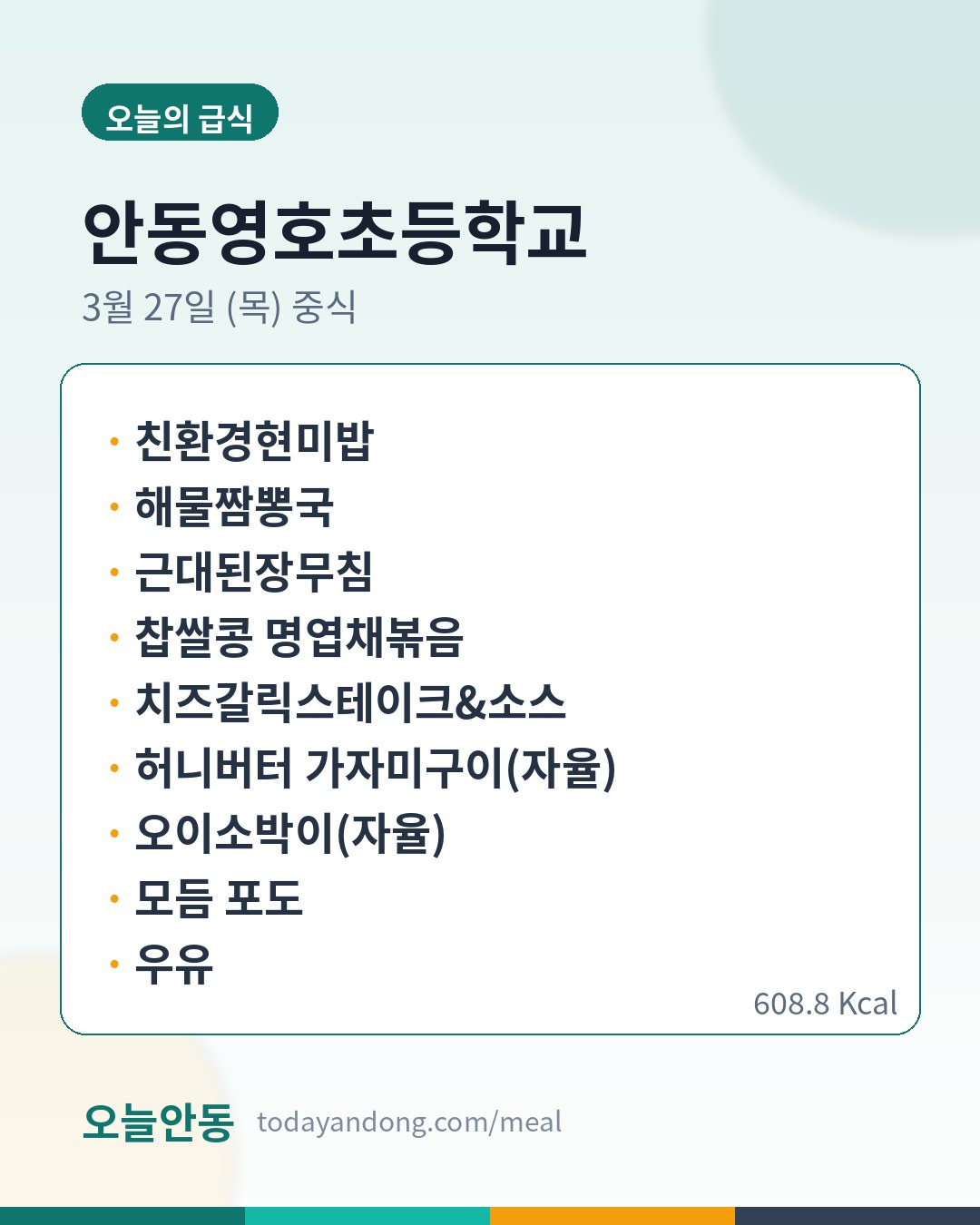 오늘의 급식

안동영호초등학교

3월 27일 (목) 중식

• 친환경현미밥
• 해물짬뽕국
• 근대된장무침
• 찹쌀콩 명엽채볶음
• 치즈갈릭스테이크&소스
• 허니버터 가자미구이(자율)
• 오이소박이(자율)
• 모듬 포도
• 우유

608.8 Kcal

오늘안동 todayandong.com/meal